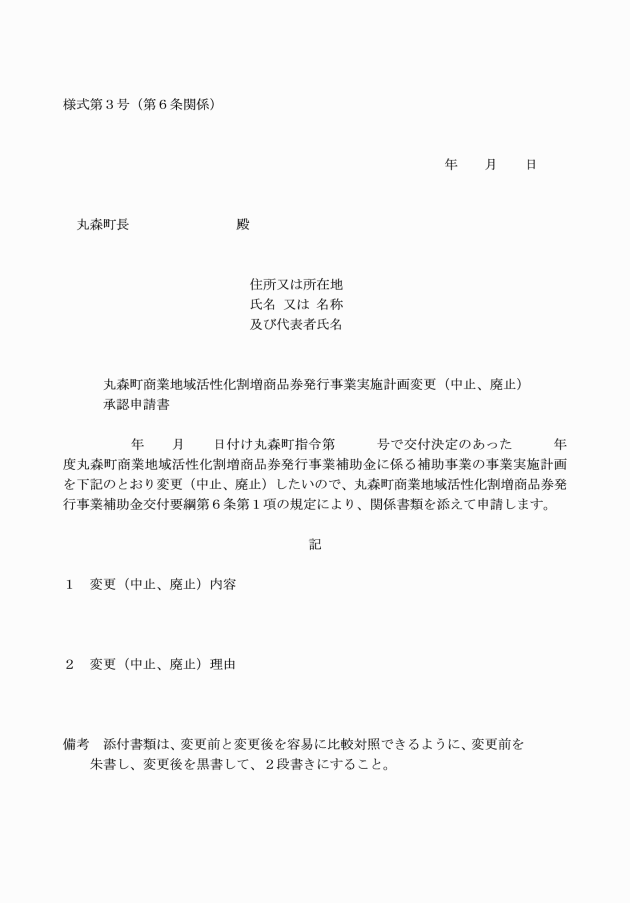 様式第３号（第６条関係）

年　　月　　日

丸森町長　　　　　　　　殿

住所又は所在地
氏名　又は　名称
及び代表者氏名

丸森町商業地域活性化割増商品券発行事業実施計画変更（中止、廃止）承認申請書

年　　月　　日付け丸森町指令第　　　号で交付決定のあった　　　年度丸森町商業地域活性化割増商品券発行事業補助金に係る補助事業の事業実施計画を下記のとおり変更（中止、廃止）したいので、丸森町商業地域活性化割増商品券発行事業補助金交付要綱第６条第１項の規定により、関係書類を添えて申請します。

記

１　変更（中止、廃止）内容

２　変更（中止、廃止）理由

備考　添付書類は、変更前と変更後を容易に比較対照できるように、変更前を朱書し、変更後を黒書して、２段書きにすること。